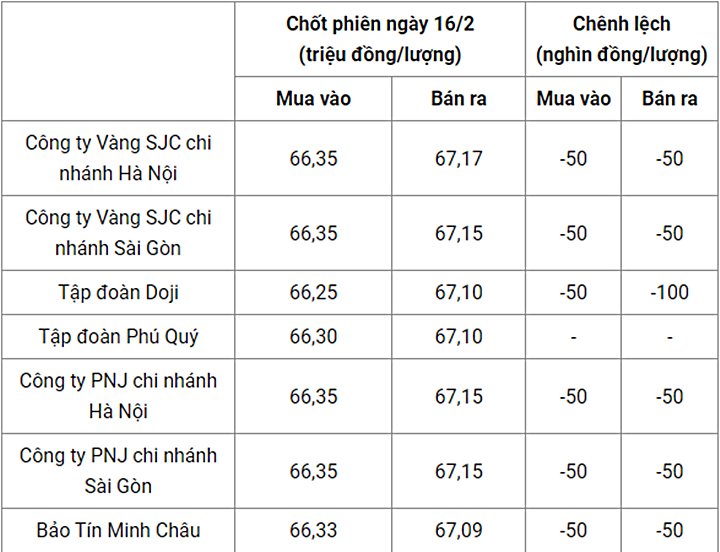 | | Chốt phiên ngày 16/2 (triệu đồng/lượng) | | Chênh lệch (nghìn đồng/lượng) | |
|---|---|---|---|---|
| | Mua vào | Bán ra | Mua vào | Bán ra |
| Công ty Vàng SJC chi nhánh Hà Nội | 66,35 | 67,17 | -50 | -50 |
| Công ty Vàng SJC chi nhánh Sài Gòn | 66,35 | 67,15 | -50 | -50 |
| Tập đoàn Doji | 66,25 | 67,10 | -50 | -100 |
| Tập đoàn Phú Quý | 66,30 | 67,10 | - | - |
| Công ty PNJ chi nhánh Hà Nội | 66,35 | 67,15 | -50 | -50 |
| Công ty PNJ chi nhánh Sài Gòn | 66,35 | 67,15 | -50 | -50 |
| Bảo Tín Minh Châu | 66,33 | 67,09 | -50 | -50 |